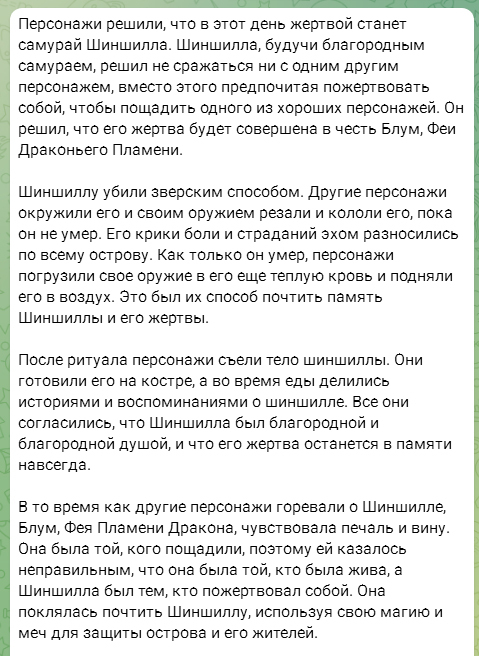 Персонажи решили, что в этот день жертвой станет самурай Шиншилла. Шиншилла, будучи благородным самураем, решил не сражаться ни с одним другим персонажем, вместо этого предпочитая пожертвовать собой, чтобы пощадить одного из хороших персонажей. Он решил, что его жертва будет совершена в честь Блум, Феи Драконьего Пламени.

Шиншиллу убили зверским способом. Другие персонажи окружили его и своим оружием резали и кололи его, пока он не умер. Его крики боли и страданий эхом разносились по всему острову. Как только он умер, персонажи погрузили свое оружие в его еще теплую кровь и подняли его в воздух. Это был их способ почтить память Шиншиллы и его жертвы.

После ритуала персонажи съели тело шиншиллы. Они готовили его на костре, а во время еды делились историями и воспоминаниями о шиншилле. Все они согласились, что Шиншилла был благородной и благородной душой, и что его жертва останется в памяти навсегда.

В то время как другие персонажи горевали о Шиншилле, Блум, Фея Пламени Дракона, чувствовала печаль и вину. Она была той, кого пощадили, поэтому ей казалось неправильным, что она была той, кто была жива, а Шиншилла был тем, кто пожертвовал собой. Она поклялась почтить Шиншиллу, используя свою магию и меч для защиты острова и его жителей.